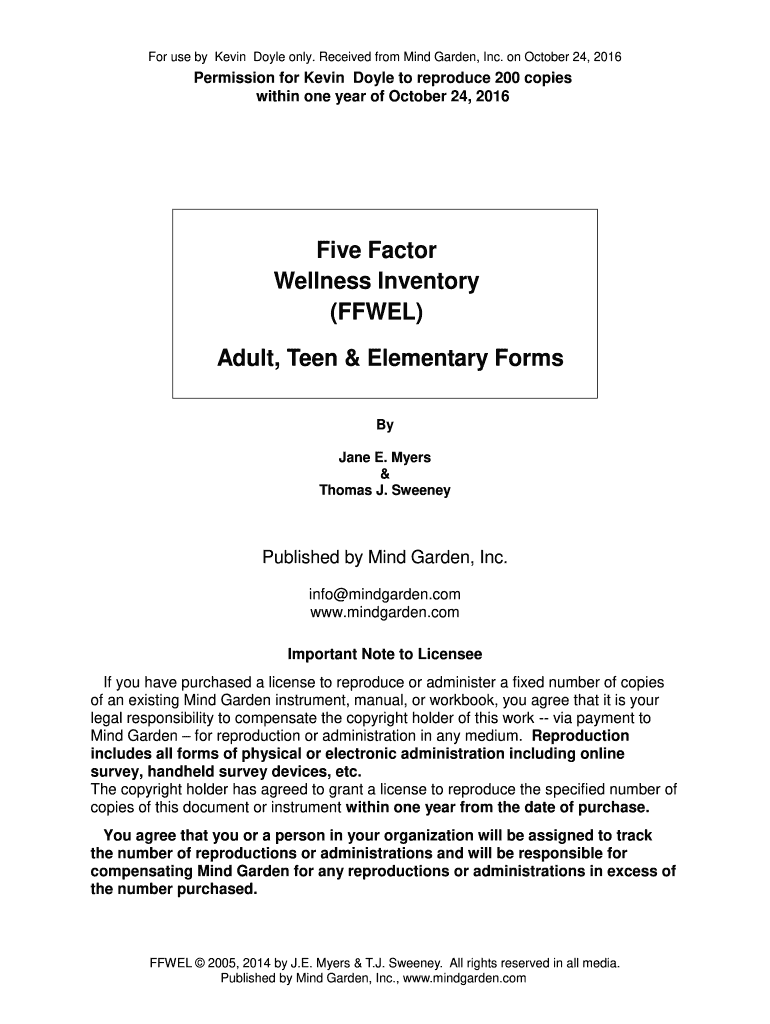 For use by Kevin Doyle only. Received from Mind Garden, Inc. on October 24, 2016

Permission for Kevin Doyle to reproduce 200 copies within one year of October 24, 2016

Five Factor
Wellness Inventory
(FFWEL)

Adult, Teen & Elementary Forms

By

Jane E. Myers
&
Thomas J. Sweeney

Published by Mind Garden, Inc.

info@mindgarden.com
www.mindgarden.com

Important Note to Licensee

If you have purchased a license to reproduce or administer a fixed number of copies of an existing Mind Garden instrument, manual, or workbook, you agree that it is your legal responsibility to compensate the copyright holder of this work -- via payment to Mind Garden – for reproduction or administration in any medium. Reproduction includes all forms of physical or electronic administration including online survey, handheld survey devices, etc.
The copyright holder has agreed to grant a license to reproduce the specified number of copies of this document or instrument within one year from the date of purchase.

You agree that you or a person in your organization will be assigned to track the number of reproductions or administrations and will be responsible for compensating Mind Garden for any reproductions or administrations in excess of the number purchased.

FFWEL © 2005, 2014 by J.E. Myers & T.J. Sweeney. All rights reserved in all media.
Published by Mind Garden, Inc., www.mindgarden.com